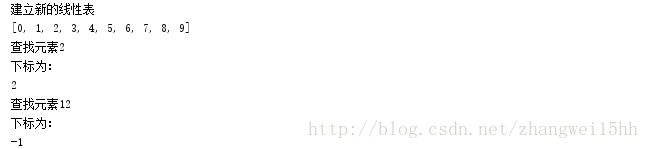 建立新的线性表
[0, 1, 2, 3, 4, 5, 6, 7, 8, 9]
查找元素2
下标为:
2
查找元素12
下标为:
-1

http://blog.csdn.net/zhangwei15hh